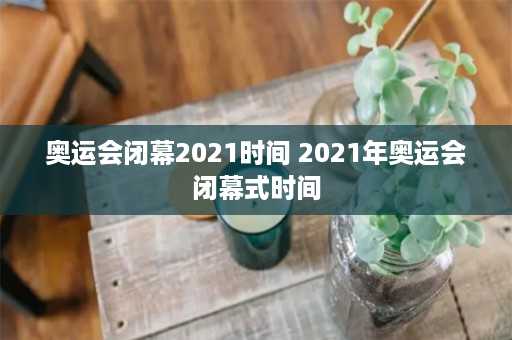 奥运会闭幕2021时间 2021年奥运会闭幕式时间